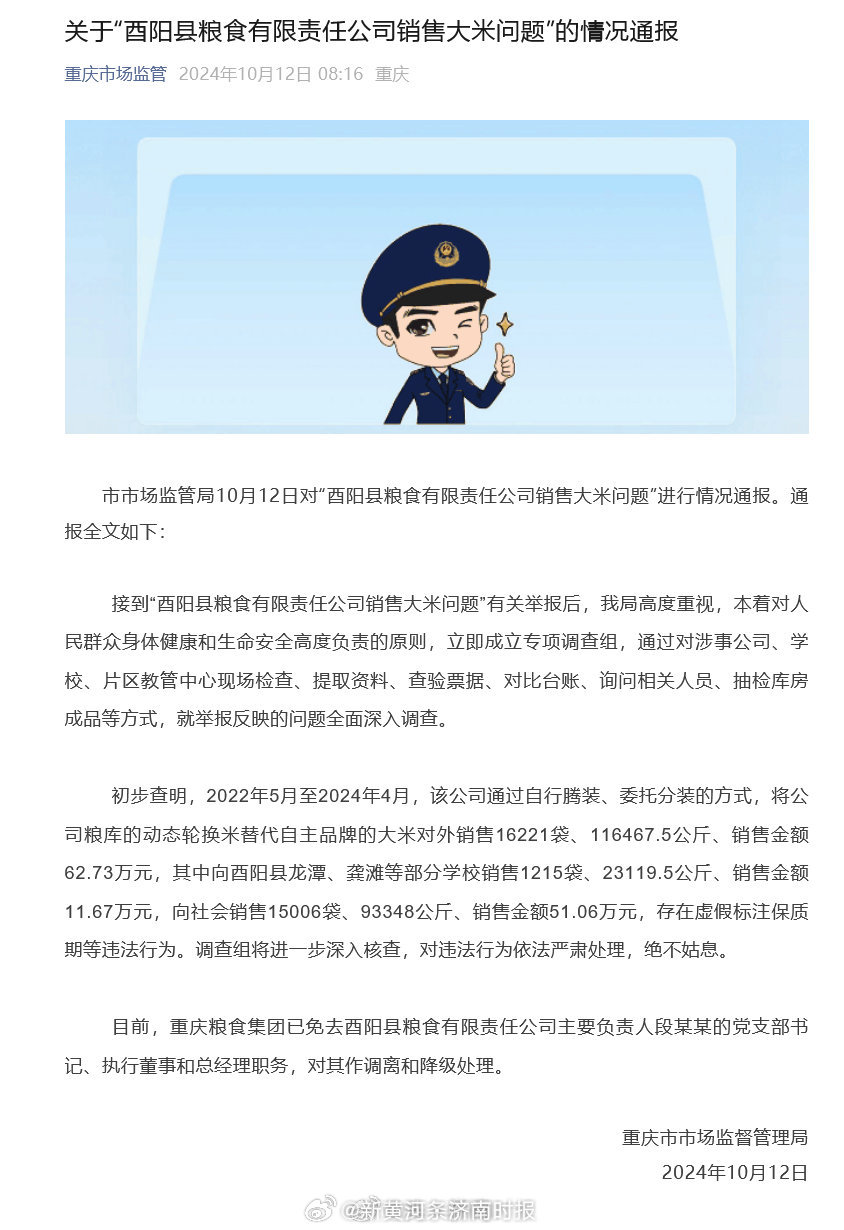 关于“酉阳县粮食有限责任公司销售大米问题”的情况通报

重庆市场监管 2024年10月12日 08:16 重庆

市市场监管局10月12日对“酉阳县粮食有限责任公司销售大米问题”进行情况通报。通报全文如下：

接到“酉阳县粮食有限责任公司销售大米问题”有关举报后，我局高度重视，本着对人民群众身体健康和生命安全高度负责的原则，立即成立专项调查组，通过对涉事公司、学校、片区教管中心现场检查、提取资料、查验票据、对比台账、询问相关人员、抽检库房成品等方式，就举报反映的问题全面深入调查。

初步查明，2022年5月至2024年4月，该公司通过自行腾装、委托分装的方式，将公司粮库的动态轮换米替代自主品牌的大米对外销售16221袋、116467.5公斤、销售金额62.73万元，其中向酉阳县龙潭、龚滩等部分学校销售1215袋、23119.5公斤、销售金额11.67万元，向社会销售15006袋、93348公斤、销售金额51.06万元，存在虚假标注保质期等违法行为。调查组将进一步深入核查，对违法行为依法严肃处理，绝不姑息。

目前，重庆粮食集团已免去酉阳县粮食有限责任公司主要负责人段某某的党支部书记、执行董事和总经理职务，对其作调离和降级处理。

重庆市市场监督管理局
2024年10月12日

@新黄河条济南时报